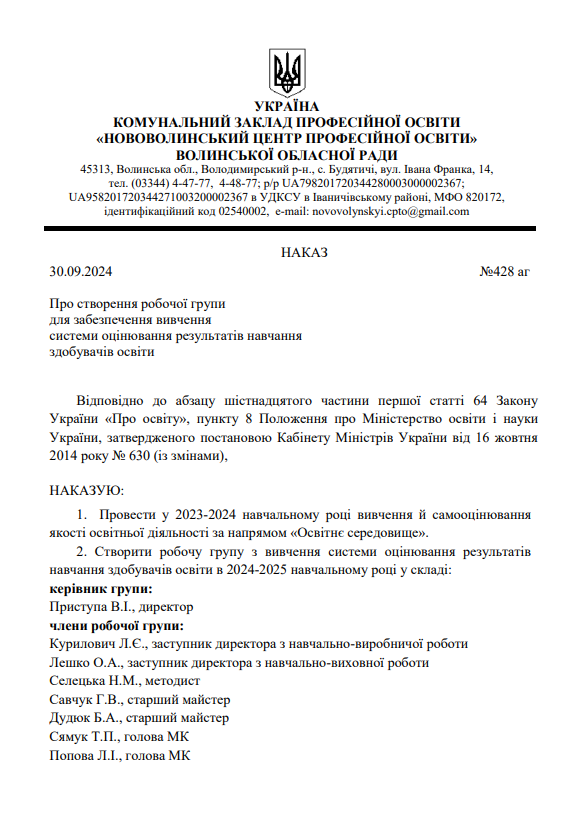 УКРАЇНА
КОМУНАЛЬНИЙ ЗАКЛАД ПРОФЕСІЙНОЇ ОСВІТИ
«НОВОВОЛИНСЬКИЙ ЦЕНТР ПРОФЕСІЙНОЇ ОСВІТИ»
ВОЛИНСЬКОЇ ОБЛАСНОЇ РАДИ
45313, Волинська обл., Володимирський р-н., с. Будятичі, вул. Івана Франка, 14,
тел. (03344) 4-47-77, 4-48-77; р/р UA798201720344280003000002367;
UA958201720344271003200002367 в УДКСУ в Іваничівському районі, МФО 820172,
ідентифікаційний код 02540002, e-mail: novovolynskyi.cpto@gmail.com

НАКАЗ

30.09.2024 №428 аг

Про створення робочої групи
для забезпечення вивчення
системи оцінювання результатів навчання
здобувачів освіти

Відповідно до абзацу шістнадцятого частини першої статті 64 Закону України «Про освіту», пункту 8 Положення про Міністерство освіти і науки України, затвердженого постановою Кабінету Міністрів України від 16 жовтня 2014 року № 630 (із змінами),

НАКАЗУЮ:

1. Провести у 2023-2024 навчальному році вивчення й самооцінювання якості освітньої діяльності за напрямом «Освітнє середовище».
2. Створити робочу групу з вивчення системи оцінювання результатів навчання здобувачів освіти в 2024-2025 навчальному році у складі:
керівник групи:
Приступа В.І., директор
члени робочої групи:
Курилович Л.Є., заступник директора з навчально-виробничої роботи
Лешко О.А., заступник директора з навчально-виховної роботи
Селецька Н.М., методист
Савчук Г.В., старший майстер
Дудюк Б.А., старший майстер
Сямук Т.П., голова МК
Попова Л.І., голова МК